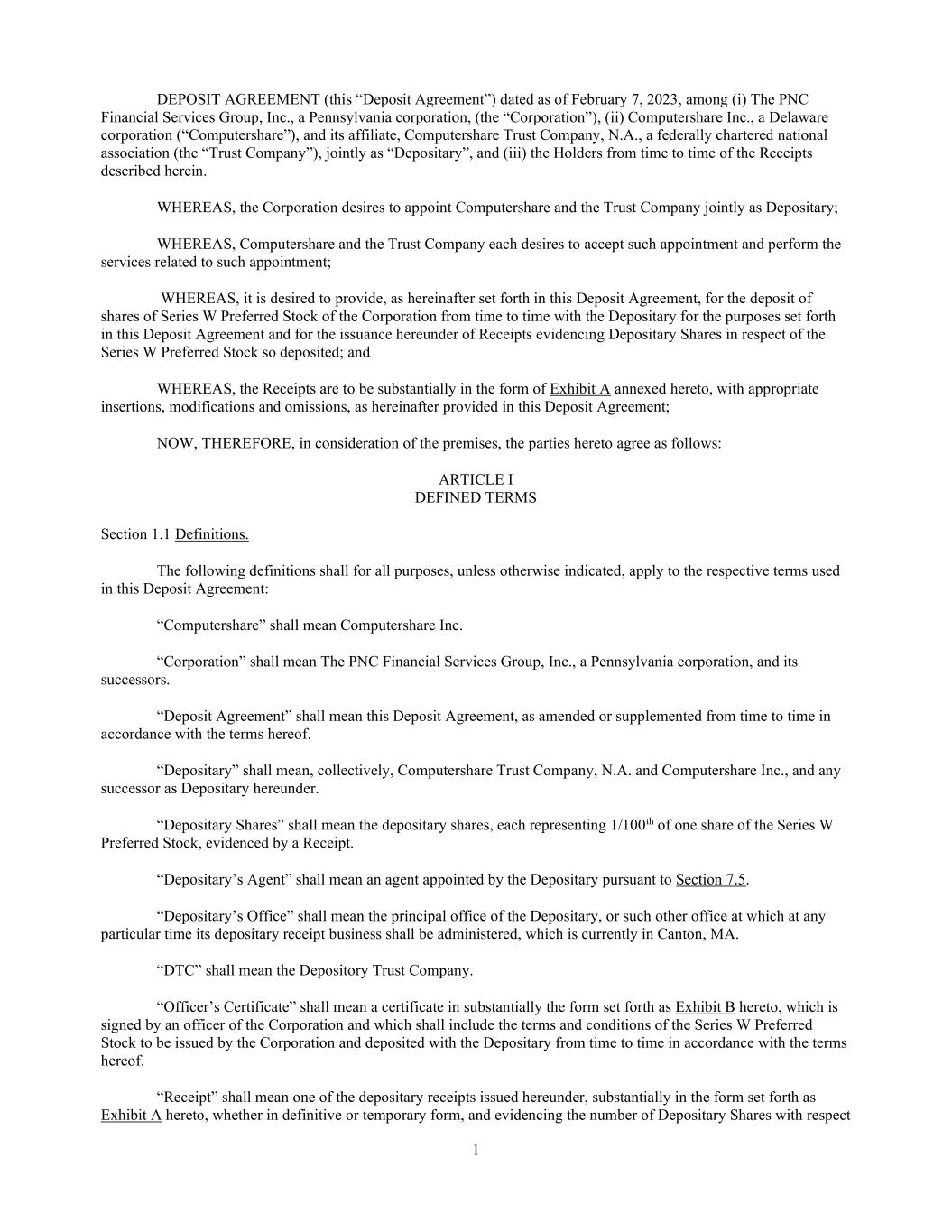 DEPOSIT AGREEMENT (this “Deposit Agreement”) dated as of February 7, 2023, among (i) The PNC Financial Services Group, Inc., a Pennsylvania corporation, (the “Corporation”), (ii) Computershare Inc., a Delaware corporation (“Computershare”), and its affiliate, Computershare Trust Company, N.A., a federally chartered national association (the “Trust Company”), jointly as “Depositary”, and (iii) the Holders from time to time of the Receipts described herein.

WHEREAS, the Corporation desires to appoint Computershare and the Trust Company jointly as Depositary;

WHEREAS, Computershare and the Trust Company each desires to accept such appointment and perform the services related to such appointment;

WHEREAS, it is desired to provide, as hereinafter set forth in this Deposit Agreement, for the deposit of shares of Series W Preferred Stock of the Corporation from time to time with the Depositary for the purposes set forth in this Deposit Agreement and for the issuance hereunder of Receipts evidencing Depositary Shares in respect of the Series W Preferred Stock so deposited; and

WHEREAS, the Receipts are to be substantially in the form of Exhibit A annexed hereto, with appropriate insertions, modifications and omissions, as hereinafter provided in this Deposit Agreement;

NOW, THEREFORE, in consideration of the premises, the parties hereto agree as follows:

ARTICLE I
DEFINED TERMS

Section 1.1 Definitions.

The following definitions shall for all purposes, unless otherwise indicated, apply to the respective terms used in this Deposit Agreement:

“Computershare” shall mean Computershare Inc.

“Corporation” shall mean The PNC Financial Services Group, Inc., a Pennsylvania corporation, and its successors.

“Deposit Agreement” shall mean this Deposit Agreement, as amended or supplemented from time to time in accordance with the terms hereof.

“Depositary” shall mean, collectively, Computershare Trust Company, N.A. and Computershare Inc., and any successor as Depositary hereunder.

“Depositary Shares” shall mean the depositary shares, each representing $1/100^{th}$ of one share of the Series W Preferred Stock, evidenced by a Receipt.

“Depositary’s Agent” shall mean an agent appointed by the Depositary pursuant to Section 7.5.

“Depositary’s Office” shall mean the principal office of the Depositary, or such other office at which at any particular time its depositary receipt business shall be administered, which is currently in Canton, MA.

“DTC” shall mean the Depository Trust Company.

“Officer’s Certificate” shall mean a certificate in substantially the form set forth as Exhibit B hereto, which is signed by an officer of the Corporation and which shall include the terms and conditions of the Series W Preferred Stock to be issued by the Corporation and deposited with the Depositary from time to time in accordance with the terms hereof.

“Receipt” shall mean one of the depositary receipts issued hereunder, substantially in the form set forth as Exhibit A hereto, whether in definitive or temporary form, and evidencing the number of Depositary Shares with respect

1